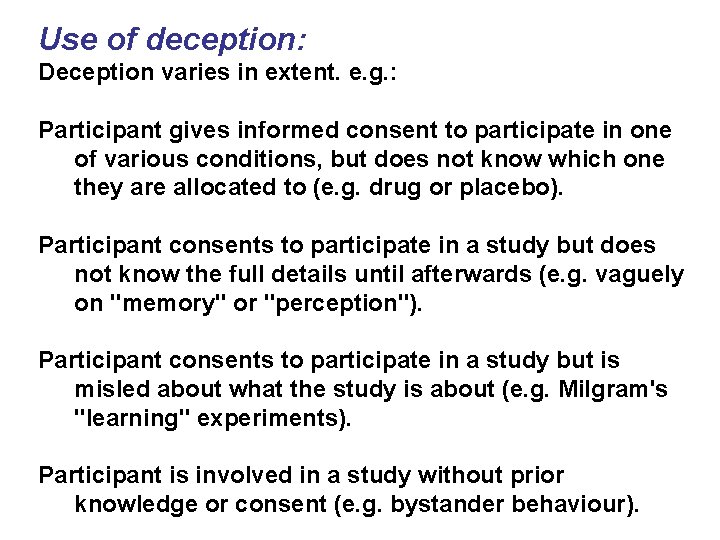 Use of deception:
Deception varies in extent. e.g.:

Participant gives informed consent to participate in one of various conditions, but does not know which one they are allocated to (e.g. drug or placebo).

Participant consents to participate in a study but does not know the full details until afterwards (e.g. vaguely on "memory" or "perception").

Participant consents to participate in a study but is misled about what the study is about (e.g. Milgram's "learning" experiments).

Participant is involved in a study without prior knowledge or consent (e.g. bystander behaviour).